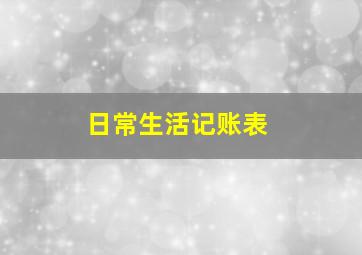 日常生活记账表